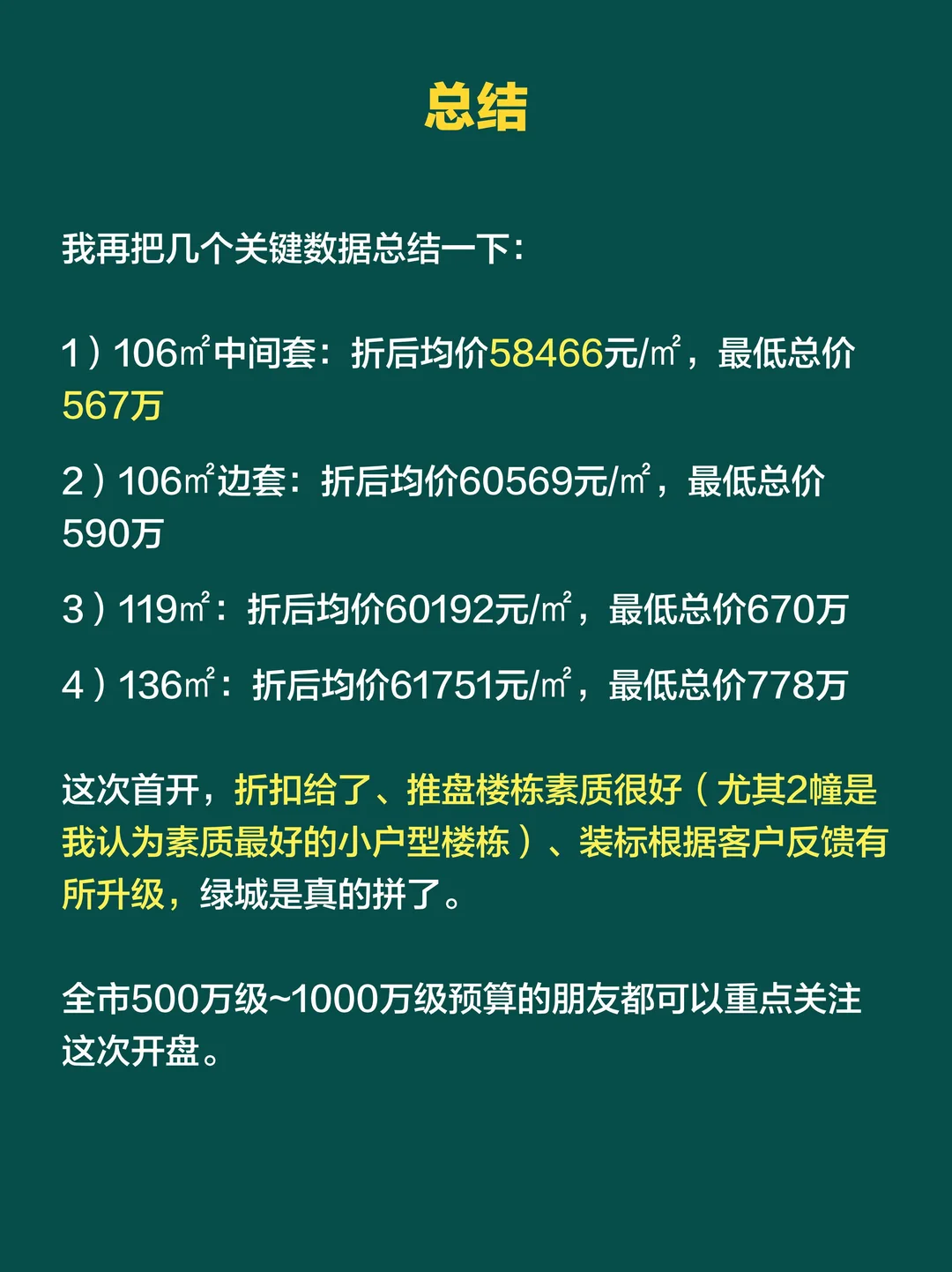 总结

我再把几个关键数据总结一下：

1）106㎡中间套：折后均价58466元/㎡，最低总价567万

2）106㎡边套：折后均价60569元/㎡，最低总价590万

3）119㎡：折后均价60192元/㎡，最低总价670万

4）136㎡：折后均价61751元/㎡，最低总价778万

这次首开，折扣给了、推盘楼栋素质很好（尤其2幢是我认为素质最好的小户型楼栋）、装标根据客户反馈有所升级，绿城是真的拼了。

全市500万级~1000万级预算的朋友都可以重点关注这次开盘。